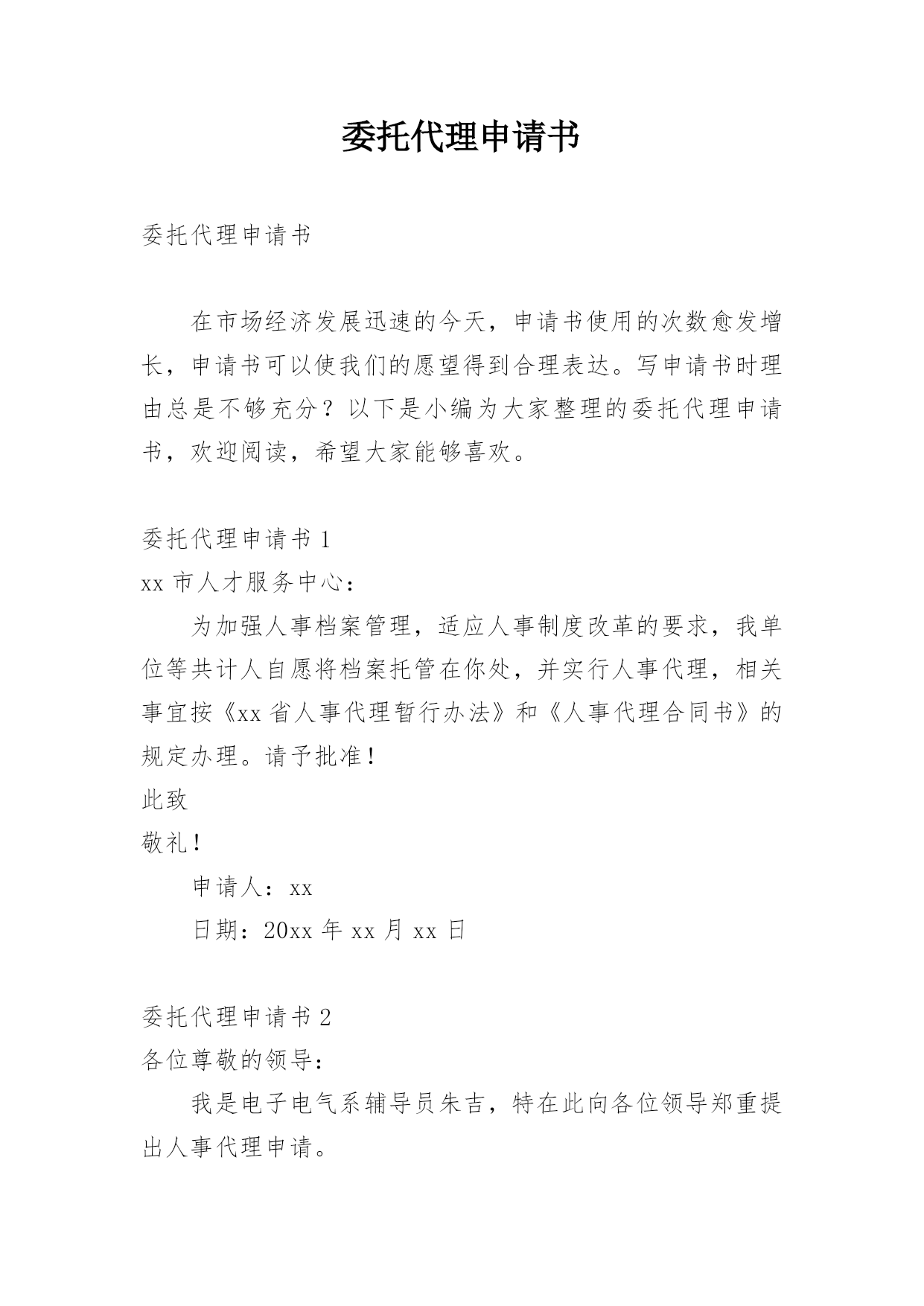 委托代理申请书

委托代理申请书

在市场经济发展迅速的今天，申请书使用的次数愈发增长，申请书可以使我们的愿望得到合理表达。写申请书时理由总是不够充分？以下是小编为大家整理的委托代理申请书，欢迎阅读，希望大家能够喜欢。

委托代理申请书 1

xx 市人才服务中心：

为加强人事档案管理，适应人事制度改革的要求，我单位等共计人自愿将档案托管在你处，并实行人事代理，相关事宜按《xx 省人事代理暂行办法》和《人事代理合同书》的规定办理。请予批准！

此致

敬礼！

申请人：xx

日期：20xx 年 xx 月 xx 日

委托代理申请书 2

各位尊敬的领导：

我是电子电气系辅导员朱吉，特在此向各位领导郑重提出人事代理申请。